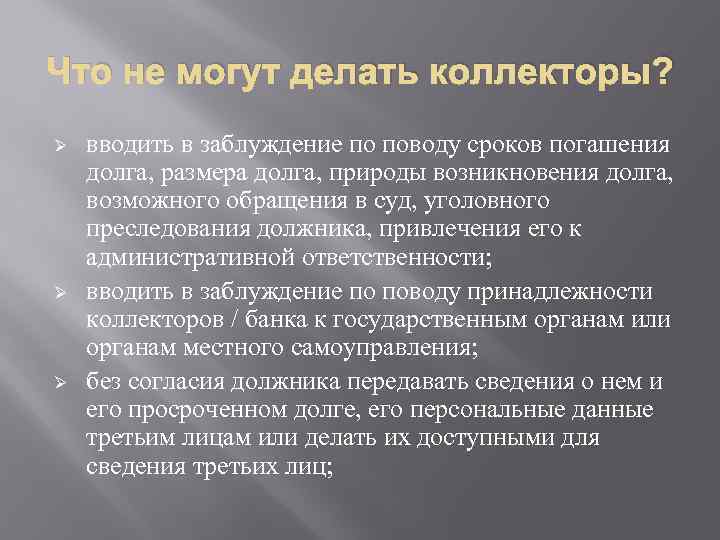 Что не могут делать коллекторы?

➢ вводить в заблуждение по поводу сроков погашения долга, размера долга, природы возникновения долга, возможного обращения в суд, уголовного преследования должника, привлечения его к административной ответственности;

➢ вводить в заблуждение по поводу принадлежности коллекторов / банка к государственным органам или органам местного самоуправления;

➢ без согласия должника передавать сведения о нем и его просроченном долге, его персональные данные третьим лицам или делать их доступными для сведения третьих лиц;